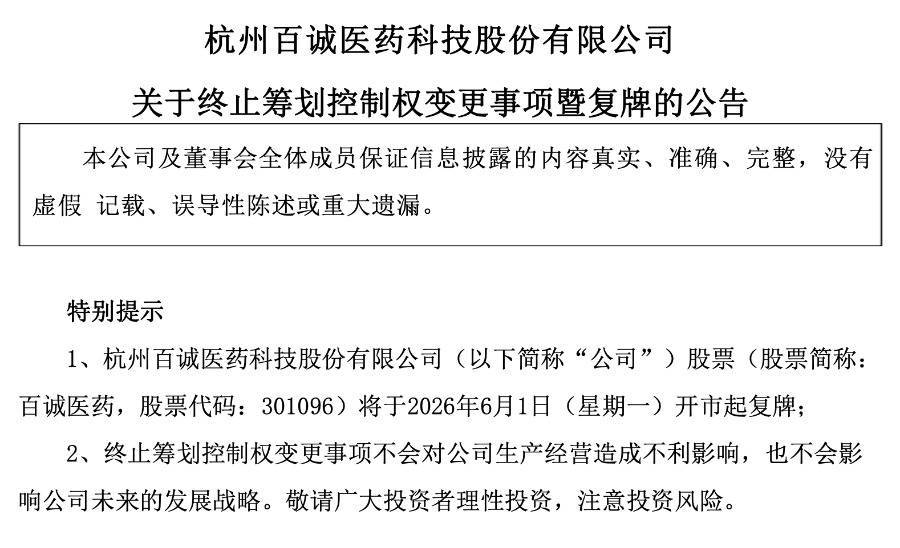 杭州百诚医药科技股份有限公司

关于终止筹划控制权变更事项暨复牌的公告

本公司及董事会全体成员保证信息披露的内容真实、准确、完整，没有虚假 记载、误导性陈述或重大遗漏。

特别提示

1、杭州百诚医药科技股份有限公司（以下简称“公司”）股票（股票简称：百诚医药，股票代码：301096）将于2026年6月1日（星期一）开市起复牌；

2、终止筹划控制权变更事项不会对公司生产经营造成不利影响，也不会影响公司未来的发展战略。敬请广大投资者理性投资，注意投资风险。